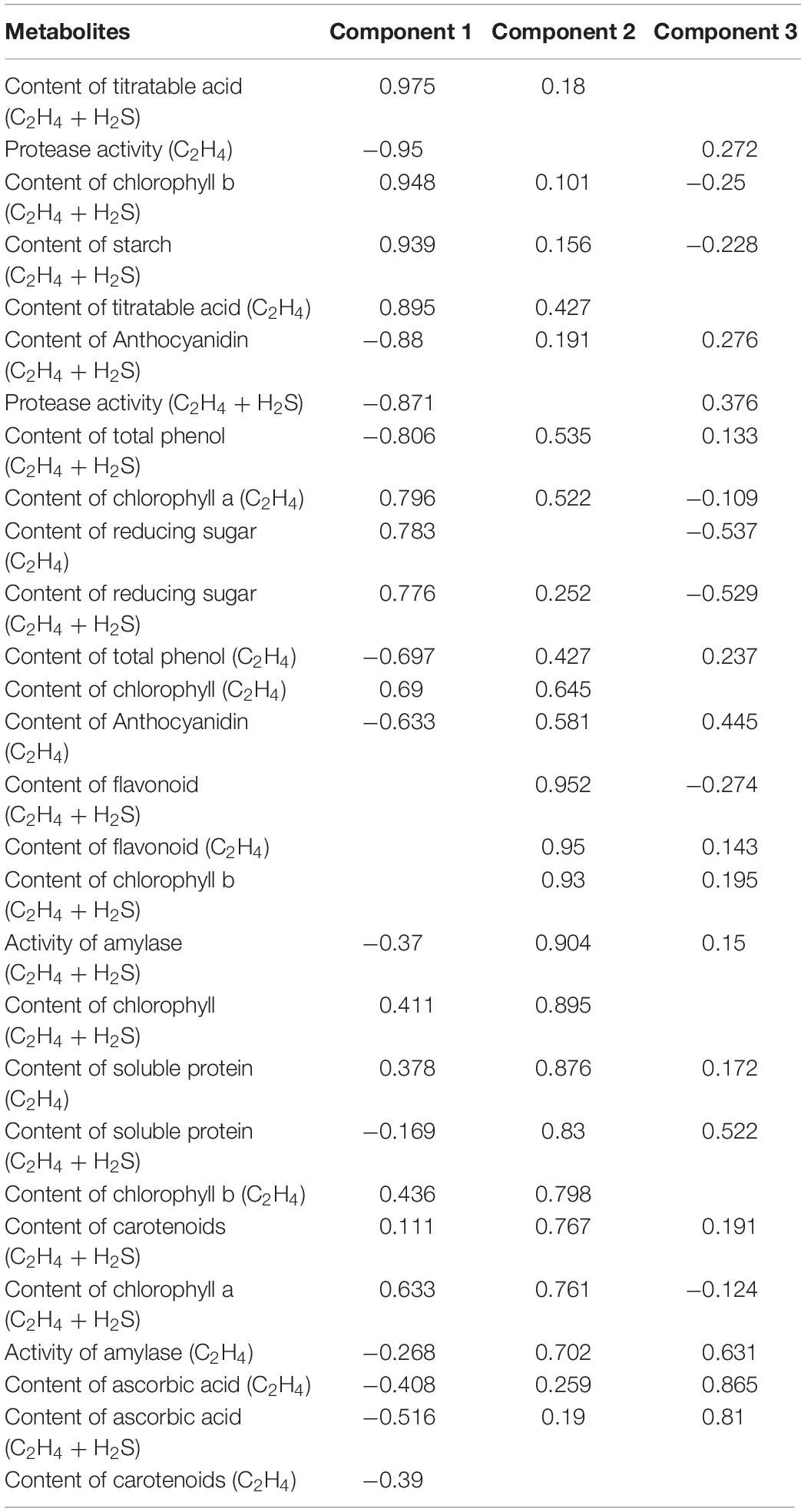 | Metabolites | Component 1 | Component 2 | Component 3 |
|---|---|---|---|
| Content of titratable acid ($C_2H_4 + H_2S$) | 0.975 | 0.18 | |
| Protease activity ($C_2H_4$) | −0.95 | | 0.272 |
| Content of chlorophyll b ($C_2H_4 + H_2S$) | 0.948 | 0.101 | −0.25 |
| Content of starch ($C_2H_4 + H_2S$) | 0.939 | 0.156 | −0.228 |
| Content of titratable acid ($C_2H_4$) | 0.895 | 0.427 | |
| Content of Anthocyanidin ($C_2H_4 + H_2S$) | −0.88 | 0.191 | 0.276 |
| Protease activity ($C_2H_4 + H_2S$) | −0.871 | | 0.376 |
| Content of total phenol ($C_2H_4 + H_2S$) | −0.806 | 0.535 | 0.133 |
| Content of chlorophyll a ($C_2H_4$) | 0.796 | 0.522 | −0.109 |
| Content of reducing sugar ($C_2H_4$) | 0.783 | | −0.537 |
| Content of reducing sugar ($C_2H_4 + H_2S$) | 0.776 | 0.252 | −0.529 |
| Content of total phenol ($C_2H_4$) | −0.697 | 0.427 | 0.237 |
| Content of chlorophyll ($C_2H_4$) | 0.69 | 0.645 | |
| Content of Anthocyanidin ($C_2H_4$) | −0.633 | 0.581 | 0.445 |
| Content of flavonoid ($C_2H_4 + H_2S$) | | 0.952 | −0.274 |
| Content of flavonoid ($C_2H_4$) | | 0.95 | 0.143 |
| Content of chlorophyll b ($C_2H_4 + H_2S$) | | 0.93 | 0.195 |
| Activity of amylase ($C_2H_4 + H_2S$) | −0.37 | 0.904 | 0.15 |
| Content of chlorophyll ($C_2H_4 + H_2S$) | 0.411 | 0.895 | |
| Content of soluble protein ($C_2H_4$) | 0.378 | 0.876 | 0.172 |
| Content of soluble protein ($C_2H_4 + H_2S$) | −0.169 | 0.83 | 0.522 |
| Content of chlorophyll b ($C_2H_4$) | 0.436 | 0.798 | |
| Content of carotenoids ($C_2H_4 + H_2S$) | 0.111 | 0.767 | 0.191 |
| Content of chlorophyll a ($C_2H_4 + H_2S$) | 0.633 | 0.761 | −0.124 |
| Activity of amylase ($C_2H_4$) | −0.268 | 0.702 | 0.631 |
| Content of ascorbic acid ($C_2H_4$) | −0.408 | 0.259 | 0.865 |
| Content of ascorbic acid ($C_2H_4 + H_2S$) | −0.516 | 0.19 | 0.81 |
| Content of carotenoids ($C_2H_4$) | −0.39 | | |